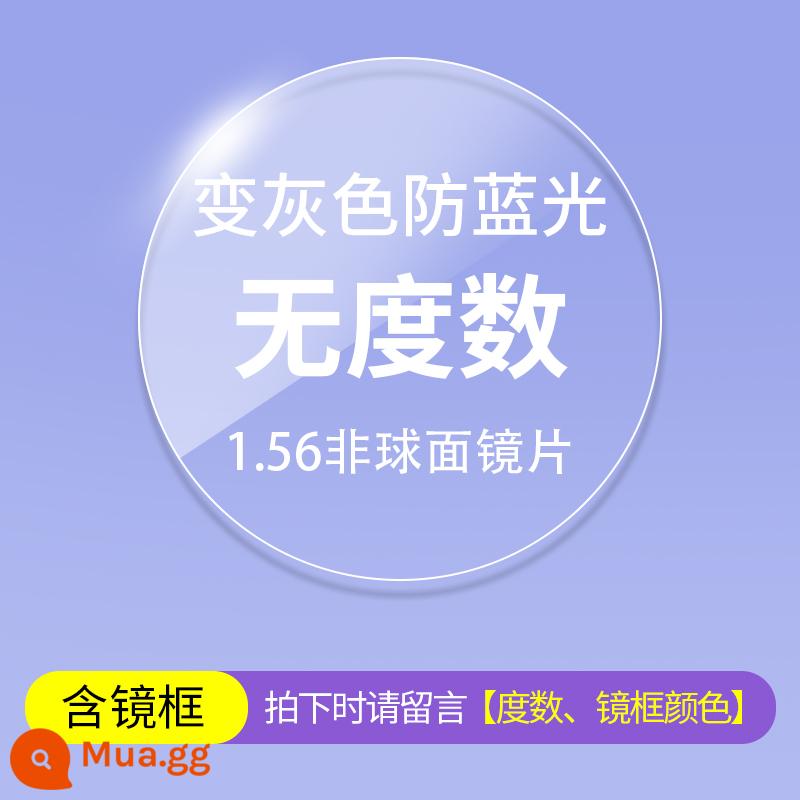 变灰色防蓝光
无度数
1.56非球面镜片

含镜框
拍下时请留言【度数、镜框颜色】

Mua.gg